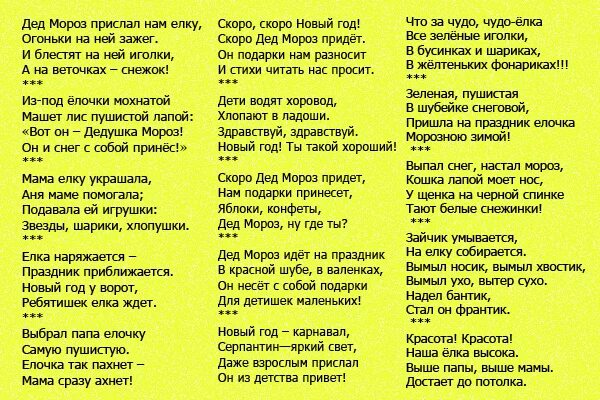 Дед Мороз прислал нам елку,
Огоньки на ней зажег.
И блестят на ней иголки,
А на веточках – снежок!
***
Из-под ёлочки мохнатой
Машет лис пушистой лапой:
«Вот он – Дедушка Мороз!
Он и снег с собой принёс!»
***
Мама елку украшала,
Аня маме помогала;
Подавала ей игрушки:
Звезды, шарики, хлопушки.
***
Елка наряжается –
Праздник приближается.
Новый год у ворот,
Ребятишек елка ждет.
***
Выбрал папа елочку
Самую пушистую.
Елочка так пахнет –
Мама сразу ахнет!

Скоро, скоро Новый год!
Скоро Дед Мороз придёт.
Он подарки нам разносит
И стихи читать нас просит.
***
Дети водят хоровод,
Хлопают в ладоши.
Здравствуй, здравствуй.
Новый год! Ты такой хороший!
***
Скоро Дед Мороз придет,
Нам подарки принесет,
Яблоки, конфеты,
Дед Мороз, ну где ты?
***
Дед Мороз идёт на праздник
В красной шубе, в валенках,
Он несёт с собой подарки
Для детишек маленьких!
***
Новый год – карнавал,
Серпантин—яркий свет,
Даже взрослым прислал
Он из детства привет!

Что за чудо, чудо-ёлка
Все зелёные иголки,
В бусинках и шариках,
В жёлтеньких фонариках!!!
***
Зеленая, пушистая
В шубейке снеговой,
Пришла на праздник елочка
Морозною зимой!
***
Выпал снег, настал мороз,
Кошка лапой моет нос,
У щенка на черной спинке
Тают белые снежинки!
***
Зайчик умывается,
На елку собирается.
Вымыл носик, вымыл хвостик,
Вымыл ухо, вытер сухо.
Надел бантик,
Стал он франтик.
***
Красота! Красота!
Наша ёлка высока.
Выше папы, выше мамы.
Достает до потолка.